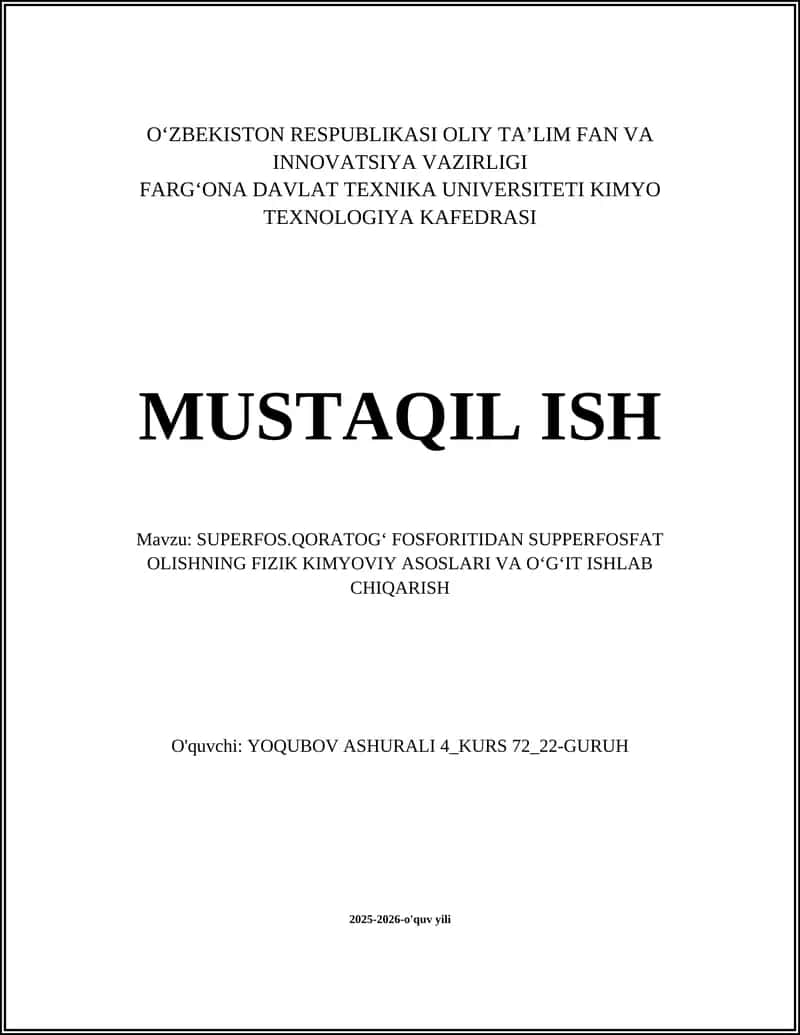 O‘ZBEKISTON RESPUBLIKASI OLIY TA’LIM FAN VA INNOVATSIYA VAZIRLIGI
FARG‘ONA DAVLAT TEXNIKA UNIVERSITETI KIMYO TEXNOLOGIYA KAFEDRASI

MUSTAQIL ISH

Mavzu: SUPERFOS.QORATOG‘ FOSFORITIDAN SUPPERFOSFAT OLISHNING FIZIK KIMYOVIY ASOSLARI VA O‘G‘IT ISHLAB CHIQARISH

O'quvchi: YOQUBOV ASHURALI 4_KURS 72_22-GURUH

2025-2026-o'quv yili